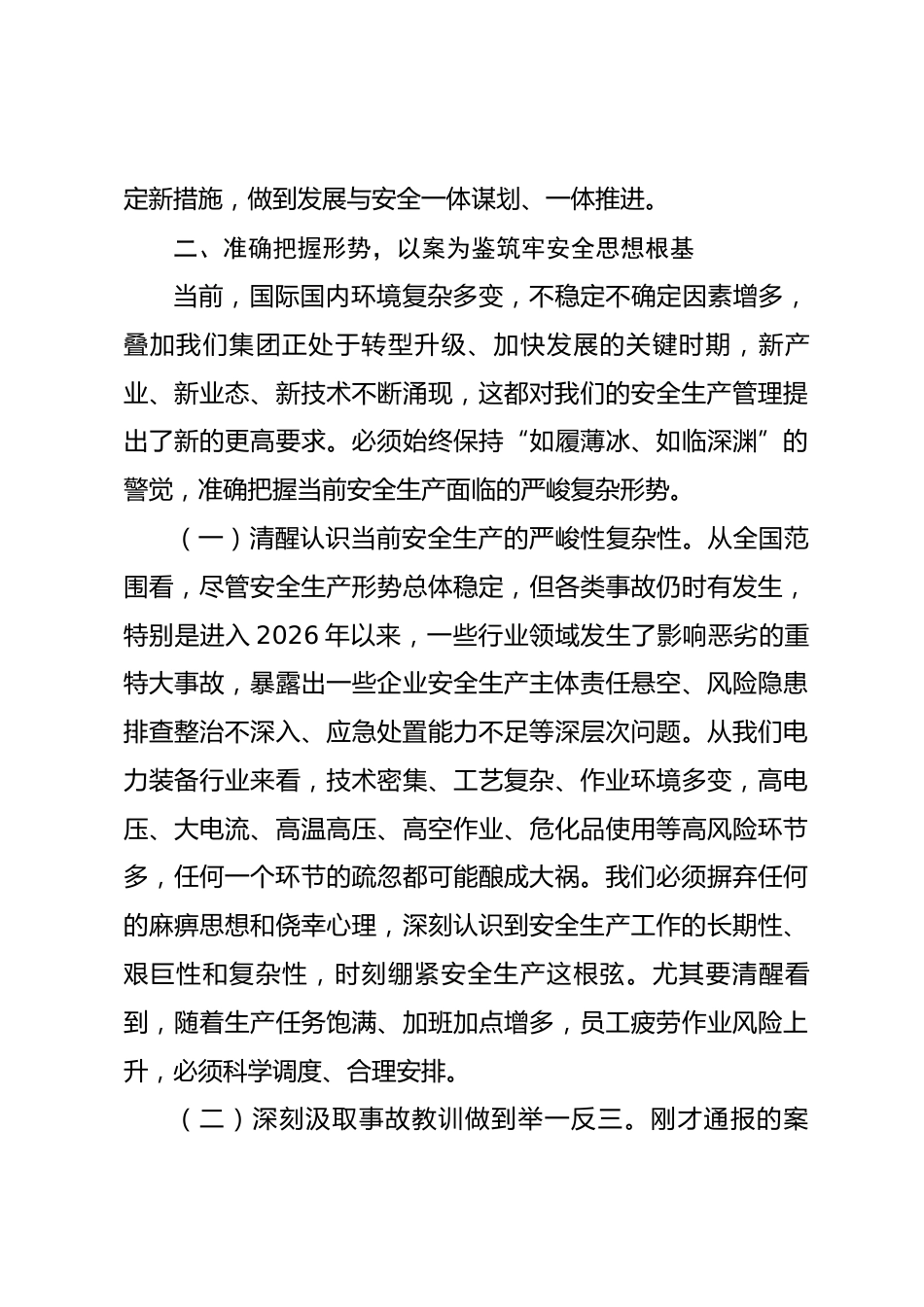 定新措施，做到发展与安全一体谋划、一体推进。

二、准确把握形势，以案为鉴筑牢安全思想根基

当前，国际国内环境复杂多变，不稳定不确定因素增多，叠加我们集团正处于转型升级、加快发展的关键时期，新产业、新业态、新技术不断涌现，这都对我们的安全生产管理提出了新的更高要求。必须始终保持“如履薄冰、如临深渊”的警觉，准确把握当前安全生产面临的严峻复杂形势。

（一）清醒认识当前安全生产的严峻性复杂性。从全国范围看，尽管安全生产形势总体稳定，但各类事故仍时有发生，特别是进入2026年以来，一些行业领域发生了影响恶劣的重特大事故，暴露出一些企业安全生产主体责任悬空、风险隐患排查整治不深入、应急处置能力不足等深层次问题。从我们电力装备行业来看，技术密集、工艺复杂、作业环境多变，高电压、大电流、高温高压、高空作业、危化品使用等高风险环节多，任何一个环节的疏忽都可能酿成大祸。我们必须摒弃任何的麻痹思想和侥幸心理，深刻认识到安全生产工作的长期性、艰巨性和复杂性，时刻绷紧安全生产这根弦。尤其要清醒看到，随着生产任务饱满、加班加点增多，员工疲劳作业风险上升，必须科学调度、合理安排。

（二）深刻汲取事故教训做到举一反三。刚才通报的案